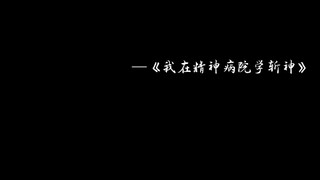 —《我在精神病院学斩神》